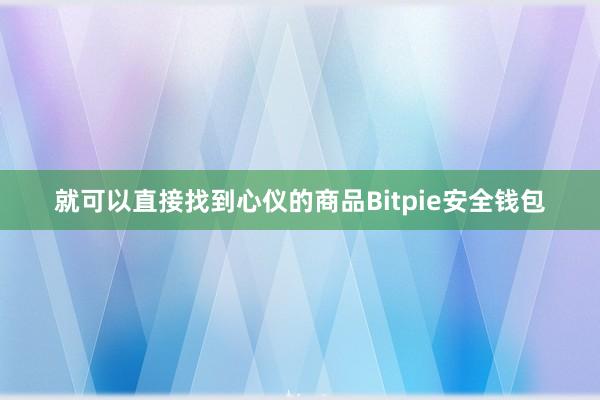 就可以直接找到心仪的商品Bitpie安全钱包